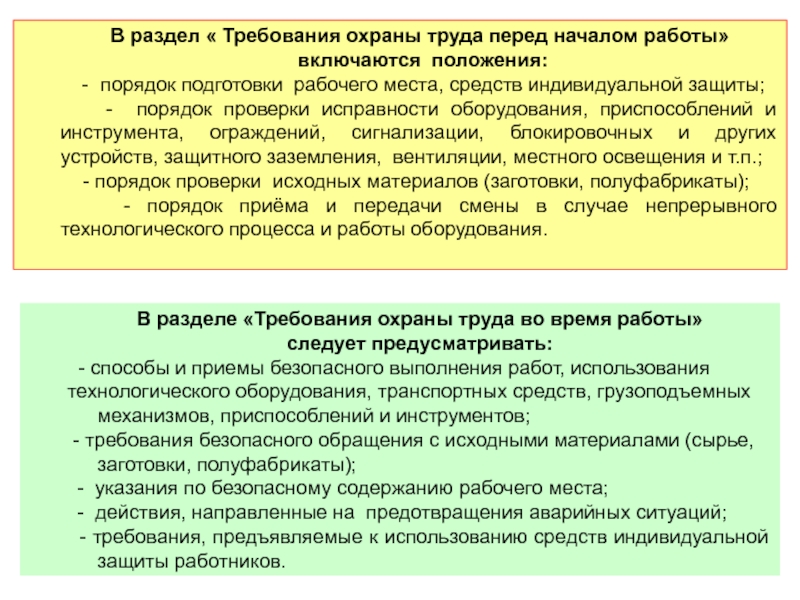 В раздел « Требования охраны труда перед началом работы» включаются положения:

- порядок подготовки рабочего места, средств индивидуальной защиты;

- порядок проверки исправности оборудования, приспособлений и инструмента, ограждений, сигнализации, блокировочных и других устройств, защитного заземления, вентиляции, местного освещения и т.п.;

- порядок проверки исходных материалов (заготовки, полуфабрикаты);

- порядок приёма и передачи смены в случае непрерывного технологического процесса и работы оборудования.

В разделе «Требования охраны труда во время работы» следует предусматривать:

- способы и приемы безопасного выполнения работ, использования технологического оборудования, транспортных средств, грузоподъемных механизмов, приспособлений и инструментов;

- требования безопасного обращения с исходными материалами (сырье, заготовки, полуфабрикаты);

- указания по безопасному содержанию рабочего места;

- действия, направленные на предотвращения аварийных ситуаций;

- требования, предъявляемые к использованию средств индивидуальной защиты работников.